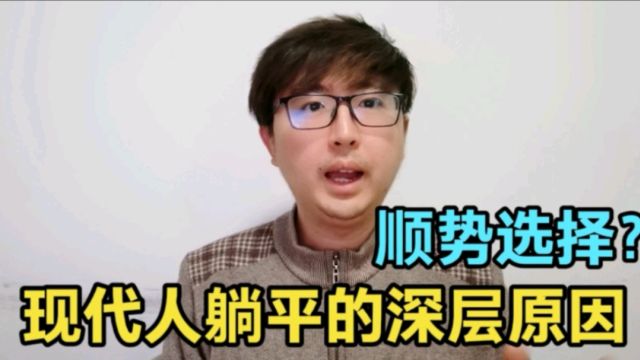 顺势选择?
现代人躺平的深层原因